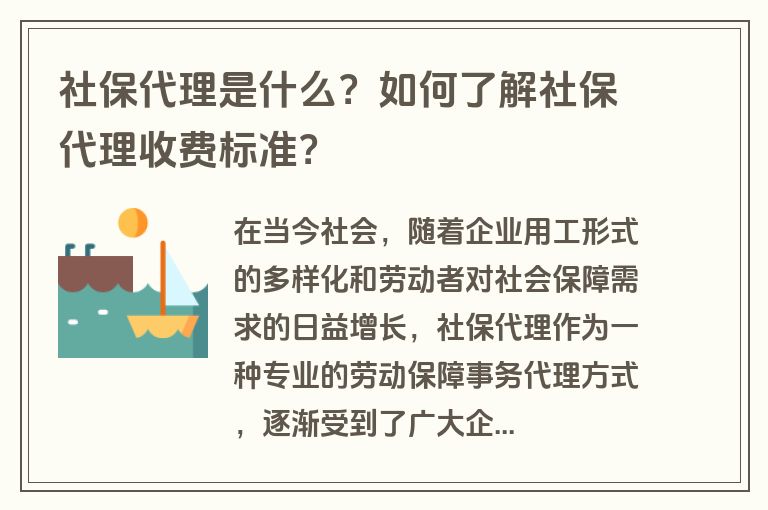 社保代理是什么？如何了解社保代理收费标准？

在当今社会，随着企业用工形式的多样化和劳动者对社会保障需求的日益增长，社保代理作为一种专业的劳动保障事务代理方式，逐渐受到了广大企...